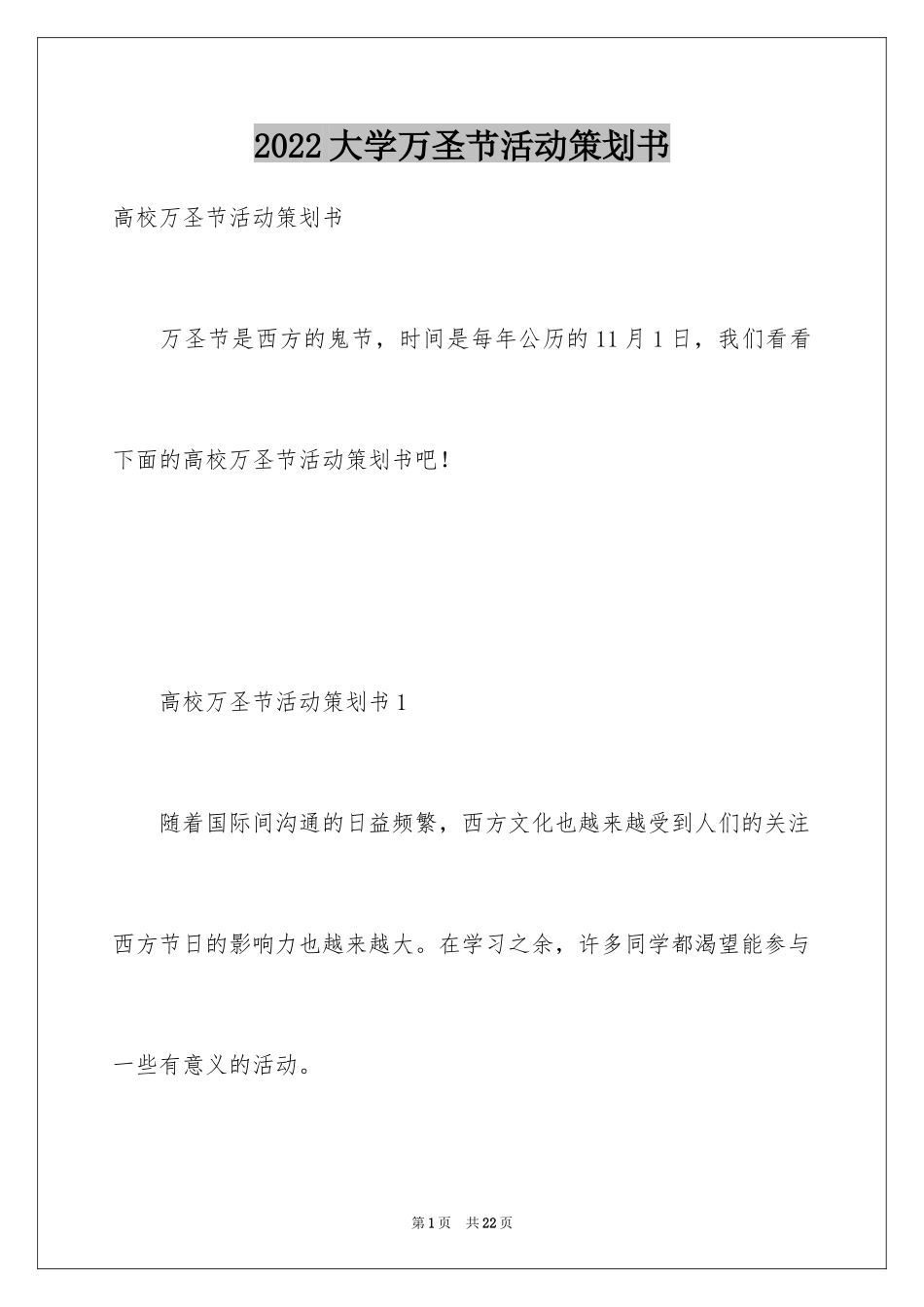 2022大学万圣节活动策划书

高校万圣节活动策划书

万圣节是西方的鬼节，时间是每年公历的11月1日，我们看看下面的高校万圣节活动策划书吧！

高校万圣节活动策划书1

随着国际间沟通的日益频繁，西方文化也越来越受到人们的关注西方节日的影响力也越来越大。在学习之余，许多同学都渴望能参与一些有意义的活动。

第1页 共22页